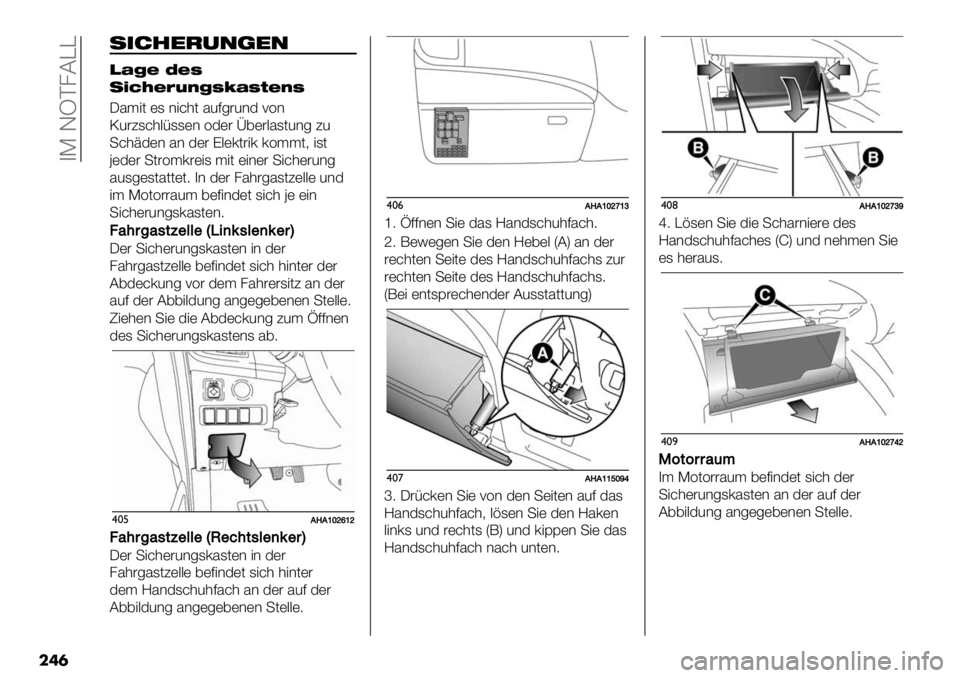 IM NOTFALL

SICHERUNGEN

Lage des Sicherungskastens

Damit es nicht aufgrund von Kurzschlüssen oder Überlastung zu Schäden an der Elektrik kommt, ist jeder Stromkreis mit einer Sicherung ausgestattet. In der Fahrgastzelle und im Motorraum befindet sich je ein Sicherungskasten.

Fahrgastzelle (Linkslenker)

Der Sicherungskasten in der Fahrgastzelle befindet sich hinter der Abdeckung vor dem Fahrersitz an der auf der Abbildung angegebenen Stelle. Ziehen Sie die Abdeckung zum Öffnen des Sicherungskastens ab.

405 AHA102612

Fahrgastzelle (Rechtslenker)

Der Sicherungskasten in der Fahrgastzelle befindet sich hinter dem Handschuhfach an der auf der Abbildung angegebenen Stelle.

406 AHA102713

1. Öffnen Sie das Handschuhfach.

2. Bewegen Sie den Hebel (A) an der rechten Seite des Handschuhfachs zur rechten Seite des Handschuhfachs. (Bei entsprechender Ausstattung)

A

407 AHA115094

3. Drücken Sie von den Seiten auf das Handschuhfach, lösen Sie den Haken links und rechts (B) und kippen Sie das Handschuhfach nach unten.

B B

408 AHA102739

4. Lösen Sie die Scharniere des Handschuhfaches (C) und nehmen Sie es heraus.

C

409 AHA102742

Motorraum

Im Motorraum befindet sich der Sicherungskasten an der auf der Abbildung angegebenen Stelle.

246

carmanualsonline.info